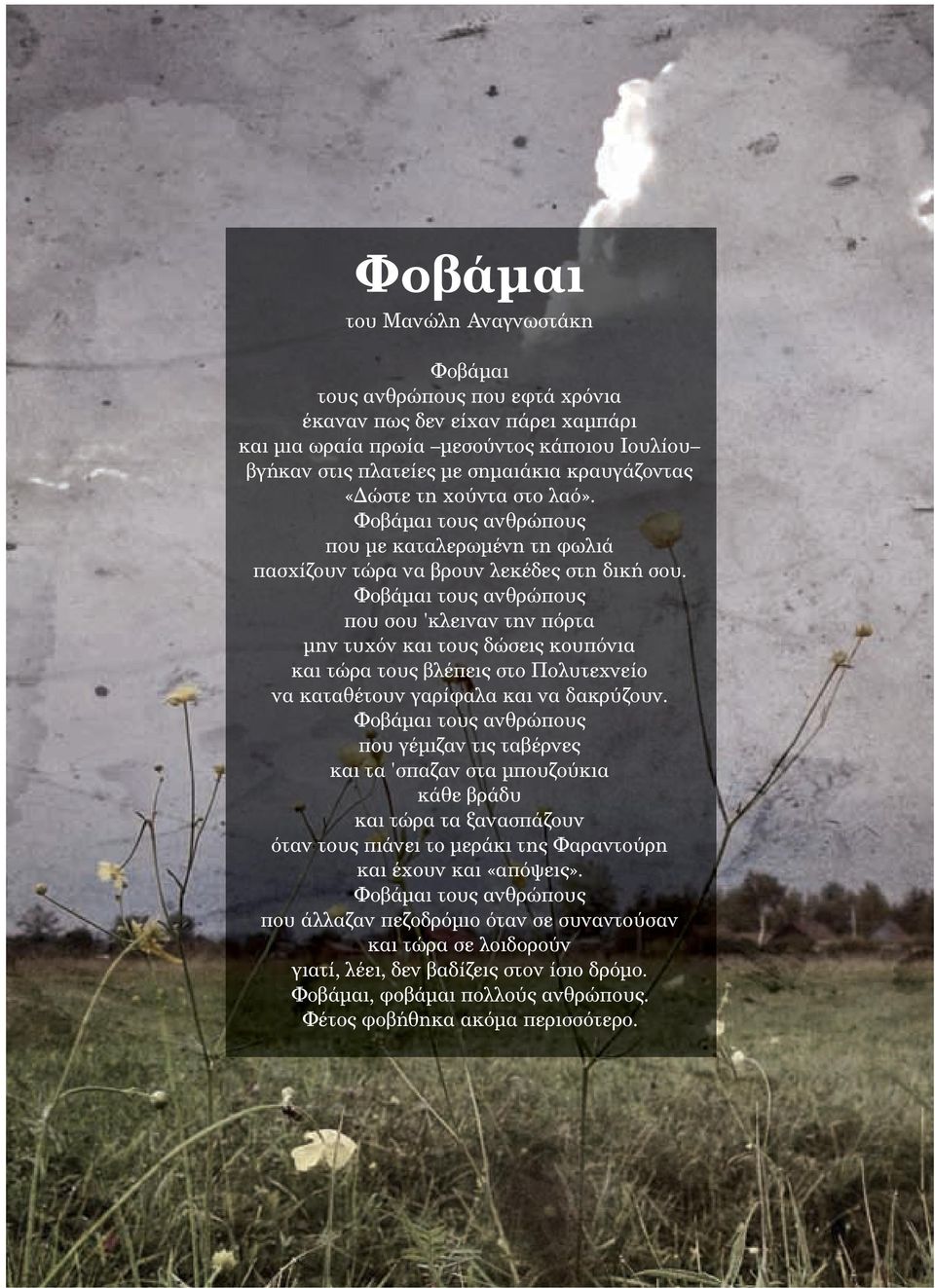 Φοβάμαι

του Μανώλη Αναγνωστάκη

Φοβάμαι
τους ανθρώπους που εφτά χρόνια
έκαναν πως δεν είχαν πάρει χαμπάρι
και μια ωραία πρωία –μεσούντος κάποιου Ιουλίου–
βγήκαν στις πλατείες με σημαιάκια κραυγάζοντας
«Δώστε τη χούντα στο λαό».
Φοβάμαι τους ανθρώπους
που με καταλερωμένη τη φωλιά
πασχίζουν τώρα να βρουν λεκέδες στη δική σου.
Φοβάμαι τους ανθρώπους
που σου 'κλειναν την πόρτα
μην τυχόν και τους δώσεις κουπόνια
και τώρα τους βλέπεις στο Πολυτεχνείο
να καταθέτουν γαρίφαλα και να δακρύζουν.
Φοβάμαι τους ανθρώπους
που γέμιζαν τις ταβέρνες
και τα 'σπαζαν στα μπουζούκια
κάθε βράδυ
και τώρα τα ξανασπάζουν
όταν τους πιάνει το μεράκι της Φαραντούρη
και έχουν και «απόψεις».
Φοβάμαι τους ανθρώπους
που άλλαζαν πεζοδρόμιο όταν σε συναντούσαν
και τώρα σε λοιδορούν
γιατί, λέει, δεν βαδίζεις στον ίσιο δρόμο.
Φοβάμαι, φοβάμαι πολλούς ανθρώπους.
Φέτος φοβήθηκα ακόμα περισσότερο.